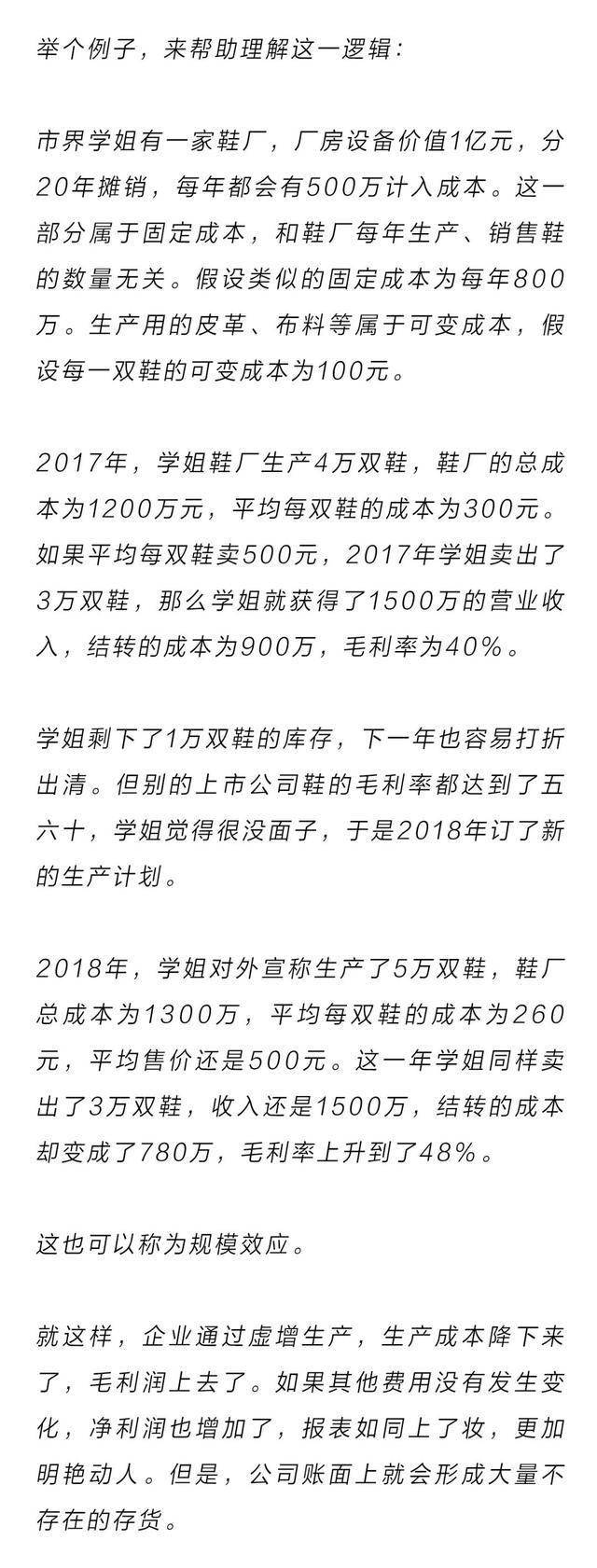 举个例子，来帮助理解这一逻辑：

市界学姐有一家鞋厂，厂房设备价值1亿元，分20年摊销，每年都会有500万计入成本。这一部分属于固定成本，和鞋厂每年生产、销售鞋的数量无关。假设类似的固定成本为每年800万。生产用的皮革、布料等属于可变成本，假设每一双鞋的可变成本为100元。

2017年，学姐鞋厂生产4万双鞋，鞋厂的总成本为1200万元，平均每双鞋的成本为300元。如果平均每双鞋卖500元，2017年学姐卖出了3万双鞋，那么学姐就获得了1500万的营业收入，结转的成本为900万，毛利率为40%。

学姐剩下了1万双鞋的库存，下一年也容易打折出清。但别的上市公司鞋的毛利率都达到了五六十，学姐觉得很没面子，于是2018年订了新的生产计划。

2018年，学姐对外宣称生产了5万双鞋，鞋厂总成本为1300万，平均每双鞋的成本为260元，平均售价还是500元。这一年学姐同样卖出了3万双鞋，收入还是1500万，结转的成本却变成了780万，毛利率上升到了48%。

这也可以称为规模效应。

就这样，企业通过虚增生产，生产成本降下来了，毛利润上去了。如果其他费用没有发生变化，净利润也增加了，报表如同上了妆，更加明艳动人。但是，公司账面上就会形成大量不存在的存货。